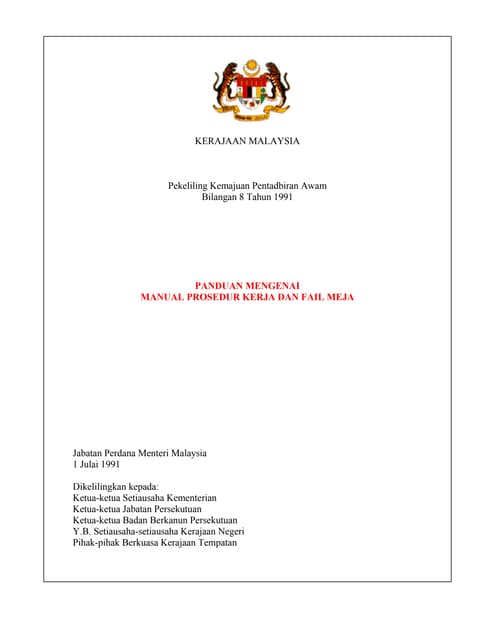 KERAJAAN MALAYSIA

Pekeliling Kemajuan Pentadbiran Awam
Bilangan 8 Tahun 1991

PANDUAN MENGENAI
MANUAL PROSEDUR KERJA DAN FAIL MEJA

Jabatan Perdana Menteri Malaysia
1 Julai 1991

Dikelilingkan kepada:
Ketua-ketua Setiausaha Kementerian
Ketua-ketua Jabatan Persekutuan
Ketua-ketua Badan Berkanun Persekutuan
Y.B. Setiausaha-setiausaha Kerajaan Negeri
Pihak-pihak Berkuasa Kerajaan Tempatan